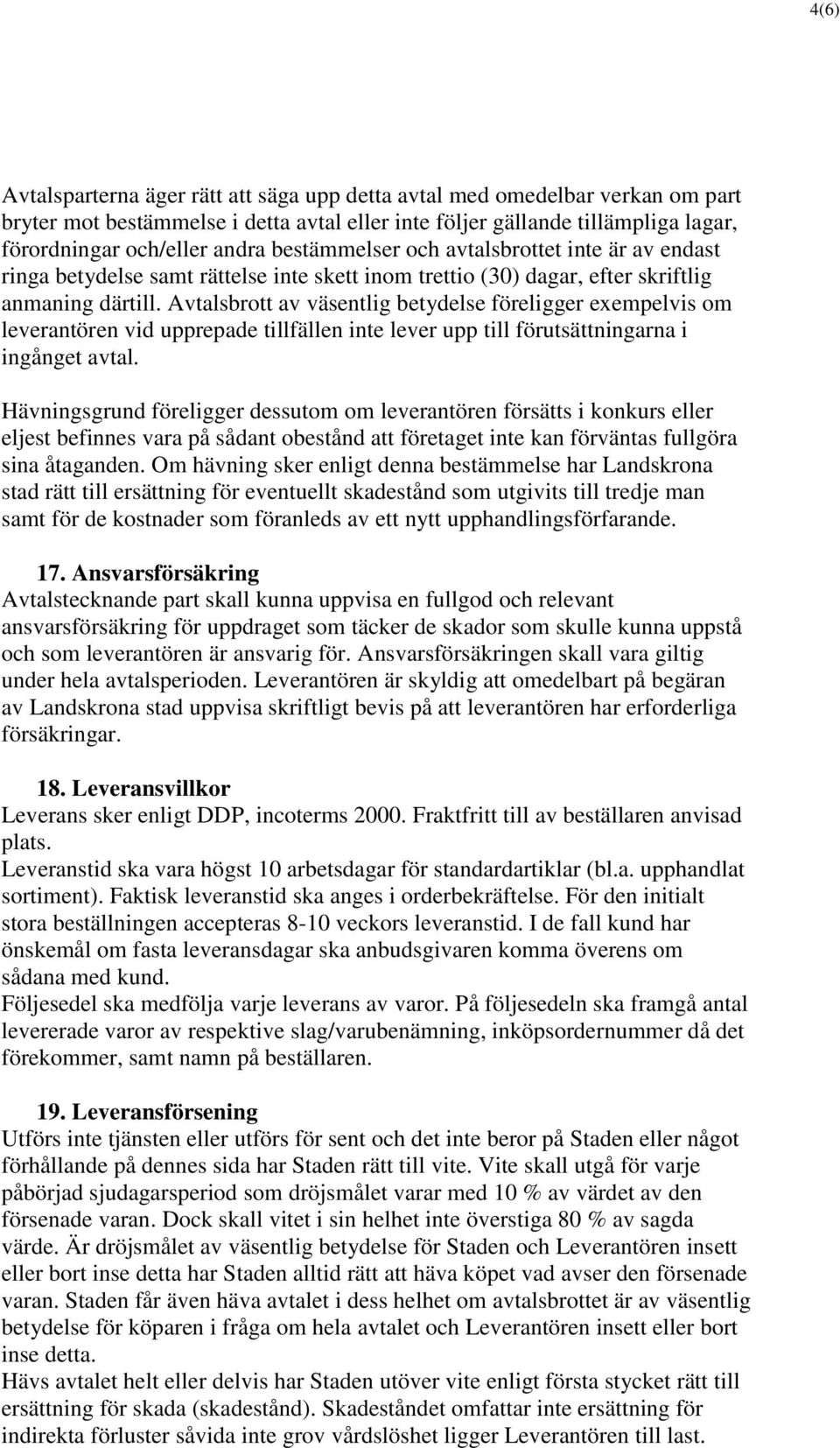 4(6)

Avtalsparterna äger rätt att säga upp detta avtal med omedelbar verkan om part bryter mot bestämmelse i detta avtal eller inte följer gällande tillämpliga lagar, förordningar och/eller andra bestämmelser och avtalsbrottet inte är av endast ringa betydelse samt rättelse inte skett inom trettio (30) dagar, efter skriftlig anmaning därtill. Avtalsbrott av väsentlig betydelse föreligger exempelvis om leverantören vid upprepade tillfällen inte lever upp till förutsättningarna i ingånget avtal.

Hävningsgrund föreligger dessutom om leverantören försätts i konkurs eller eljest befinnes vara på sådant obestånd att företaget inte kan förväntas fullgöra sina åtaganden. Om hävning sker enligt denna bestämmelse har Landskrona stad rätt till ersättning för eventuellt skadestånd som utgivits till tredje man samt för de kostnader som föranleds av ett nytt upphandlingsförfarande.

17. Ansvarsförsäkring
Avtalstecknande part skall kunna uppvisa en fullgod och relevant ansvarsförsäkring för uppdraget som täcker de skador som skulle kunna uppstå och som leverantören är ansvarig för. Ansvarsförsäkringen skall vara giltig under hela avtalsperioden. Leverantören är skyldig att omedelbart på begäran av Landskrona stad uppvisa skriftligt bevis på att leverantören har erforderliga försäkringar.

18. Leveransvillkor
Leverans sker enligt DDP, incoterms 2000. Fraktfritt till av beställaren anvisad plats.
Leveranstid ska vara högst 10 arbetsdagar för standardartiklar (bl.a. upphandlat sortiment). Faktisk leveranstid ska anges i orderbekräftelse. För den initialt stora beställningen accepteras 8-10 veckors leveranstid. I de fall kund har önskemål om fasta leveransdagar ska anbudsgivaren komma överens om sådana med kund.
Följesedel ska medfölja varje leverans av varor. På följesedeln ska framgå antal levererade varor av respektive slag/varubenämning, inköpsordernummer då det förekommer, samt namn på beställaren.

19. Leveransförsening
Utförs inte tjänsten eller utförs för sent och det inte beror på Staden eller något förhållande på dennes sida har Staden rätt till vite. Vite skall utgå för varje påbörjad sjudagarsperiod som dröjsmålet varar med 10 % av värdet av den försenade varan. Dock skall vitet i sin helhet inte överstiga 80 % av sagda värde. Är dröjsmålet av väsentlig betydelse för Staden och Leverantören insett eller bort inse detta har Staden alltid rätt att häva köpet vad avser den försenade varan. Staden får även häva avtalet i dess helhet om avtalsbrottet är av väsentlig betydelse för köparen i fråga om hela avtalet och Leverantören insett eller bort inse detta.
Hävs avtalet helt eller delvis har Staden utöver vite enligt första stycket rätt till ersättning för skada (skadestånd). Skadeståndet omfattar inte ersättning för indirekta förluster såvida inte grov vårdslöshet ligger Leverantören till last.